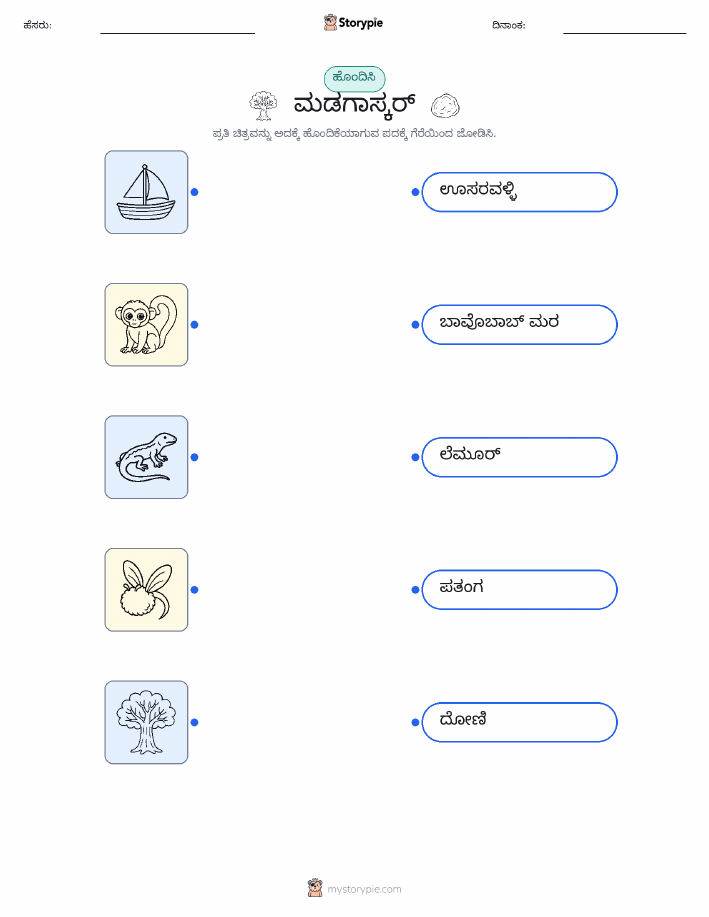 ಹೆಸರು: ____ Storypie ದಿನಾಂಕ: ____

ಹೊಂದಿಸಿ

ಮಡಗಾಸ್ಕರ್

ಪ್ರತಿ ಚಿತ್ರವನ್ನು ಅದಕ್ಕೆ ಹೊಂದಿಕೆಯಾಗುವ ಪದಕ್ಕೆ ಗೆರೆಯಿಂದ ಜೋಡಿಸಿ.

ಊಸರವಳ್ಳಿ

ಬಾವೊಬಾಬ್ ಮರ

ಲೆಮೂರ್

ಪತಂಗ

ದೋಣಿ

mystorypie.com